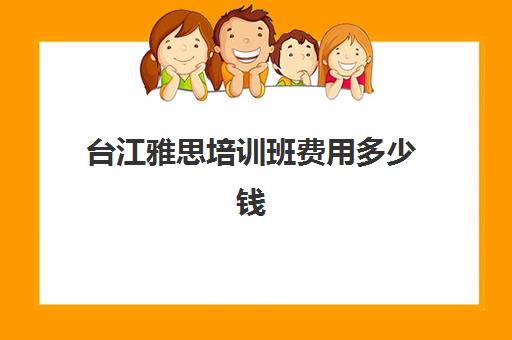 台江雅思培训班费用多少钱